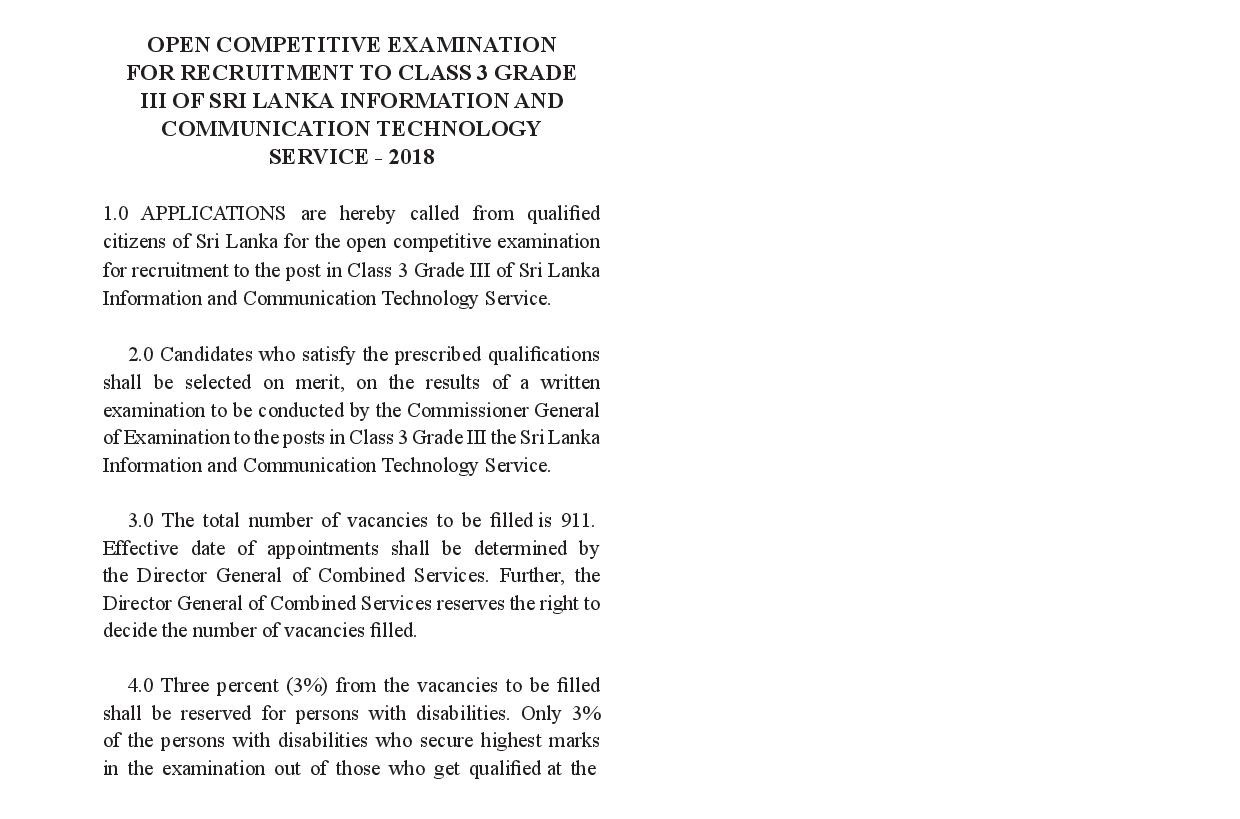 OPEN COMPETITIVE EXAMINATION FOR RECRUITMENT TO CLASS 3 GRADE III OF SRI LANKA INFORMATION AND COMMUNICATION TECHNOLOGY SERVICE - 2018

1.0 APPLICATIONS are hereby called from qualified citizens of Sri Lanka for the open competitive examination for recruitment to the post in Class 3 Grade III of Sri Lanka Information and Communication Technology Service.

2.0 Candidates who satisfy the prescribed qualifications shall be selected on merit, on the results of a written examination to be conducted by the Commissioner General of Examination to the posts in Class 3 Grade III the Sri Lanka Information and Communication Technology Service.

3.0 The total number of vacancies to be filled is 911. Effective date of appointments shall be determined by the Director General of Combined Services. Further, the Director General of Combined Services reserves the right to decide the number of vacancies filled.

4.0 Three percent (3%) from the vacancies to be filled shall be reserved for persons with disabilities. Only 3% of the persons with disabilities who secure highest marks in the examination out of those who get qualified at the